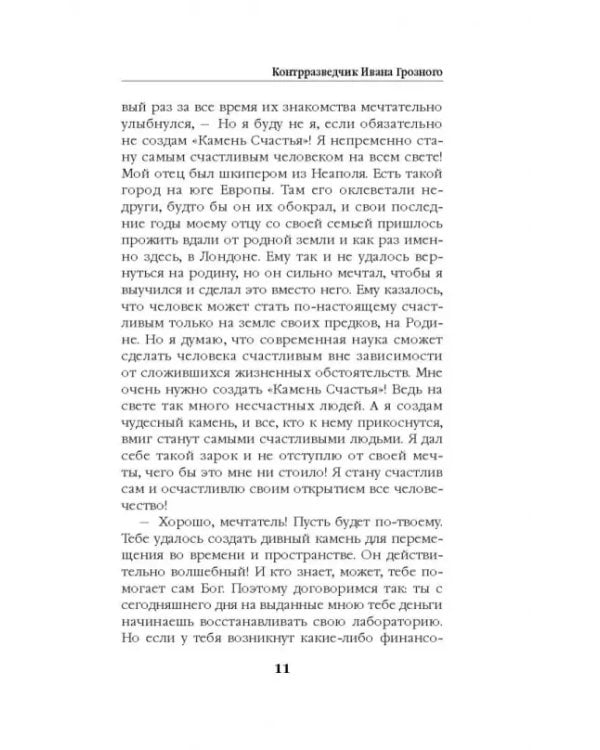 Контрразведчик Ивана Грозного

вый раз за все время их знакомства мечтательно улыбнулся, — Но я буду не я, если обязательно не создам «Камень Счастья»! Я непременно стану самым счастливым человеком на всем свете! Мой отец был шкипером из Неаполя. Есть такой город на юге Европы. Там его оклеветали недруги, будто бы он их обокрал, и свои последние годы моему отцу со своей семьей пришлось прожить вдали от родной земли и как раз именно здесь, в Лондоне. Ему так и не удалось вернуться на родину, но он сильно мечтал, чтобы я выучился и сделал это вместо него. Ему казалось, что человек может стать по-настоящему счастливым только на земле своих предков, на Родине. Но я думаю, что современная наука сможет сделать человека счастливым вне зависимости от сложившихся жизненных обстоятельств. Мне очень нужно создать «Камень Счастья»! Ведь на свете так много несчастных людей. А я создам чудесный камень, и все, кто к нему прикоснутся, вмиг станут самыми счастливыми людьми. Я дал себе такой зарок и не отступлю от своей мечты, чего бы это мне ни стоило! Я стану счастлив сам и осчастливлю своим открытием все человечество!

— Хорошо, мечтатель! Пусть будет по-твоему. Тебе удалось создать дивный камень для перемещения во времени и пространстве. Он действительно волшебный! И кто знает, может, тебе помогает сам Бог. Поэтому договоримся так: ты с сегодняшнего дня на выданные мною тебе деньги начинаешь восстанавливать свою лабораторию. Но если у тебя возникнут какие-либо финансо-

11